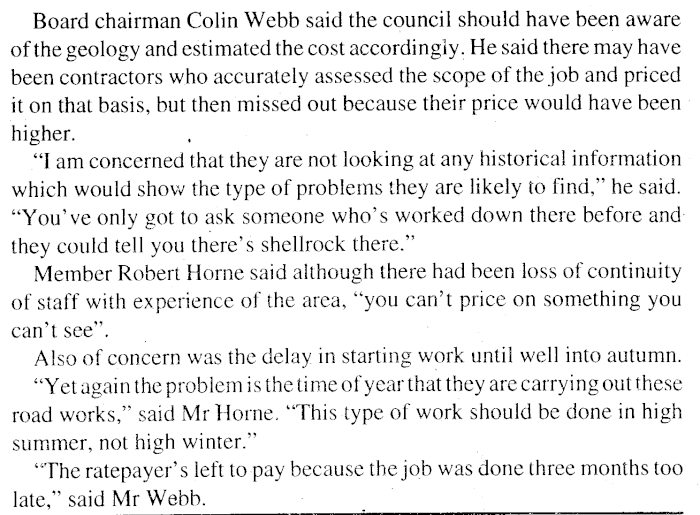 Board chairman Colin Webb said the council should have been aware of the geology and estimated the cost accordingly. He said there may have been contractors who accurately assessed the scope of the job and priced it on that basis, but then missed out because their price would have been higher.

"I am concerned that they are not looking at any historical information which would show the type of problems they are likely to find," he said. "You've only got to ask someone who's worked down there before and they could tell you there's shellrock there."

Member Robert Horne said although there had been loss of continuity of staff with experience of the area, "you can't price on something you can't see".

Also of concern was the delay in starting work until well into autumn.

"Yet again the problem is the time of year that they are carrying out these road works," said Mr Horne. "This type of work should be done in high summer, not high winter."

"The ratepayer's left to pay because the job was done three months too late," said Mr Webb.